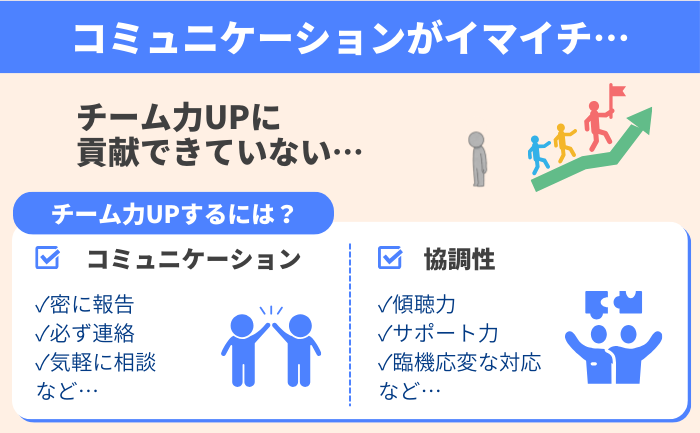 コミュニケーションがイマイチ…

チーム力UPに
貢献できていない…

チーム力UPするには？

コミュニケーション

✓密に報告
✓必ず連絡
✓気軽に相談
など…

協調性

✓傾聴力
✓サポート力
✓臨機応変な対応
など…